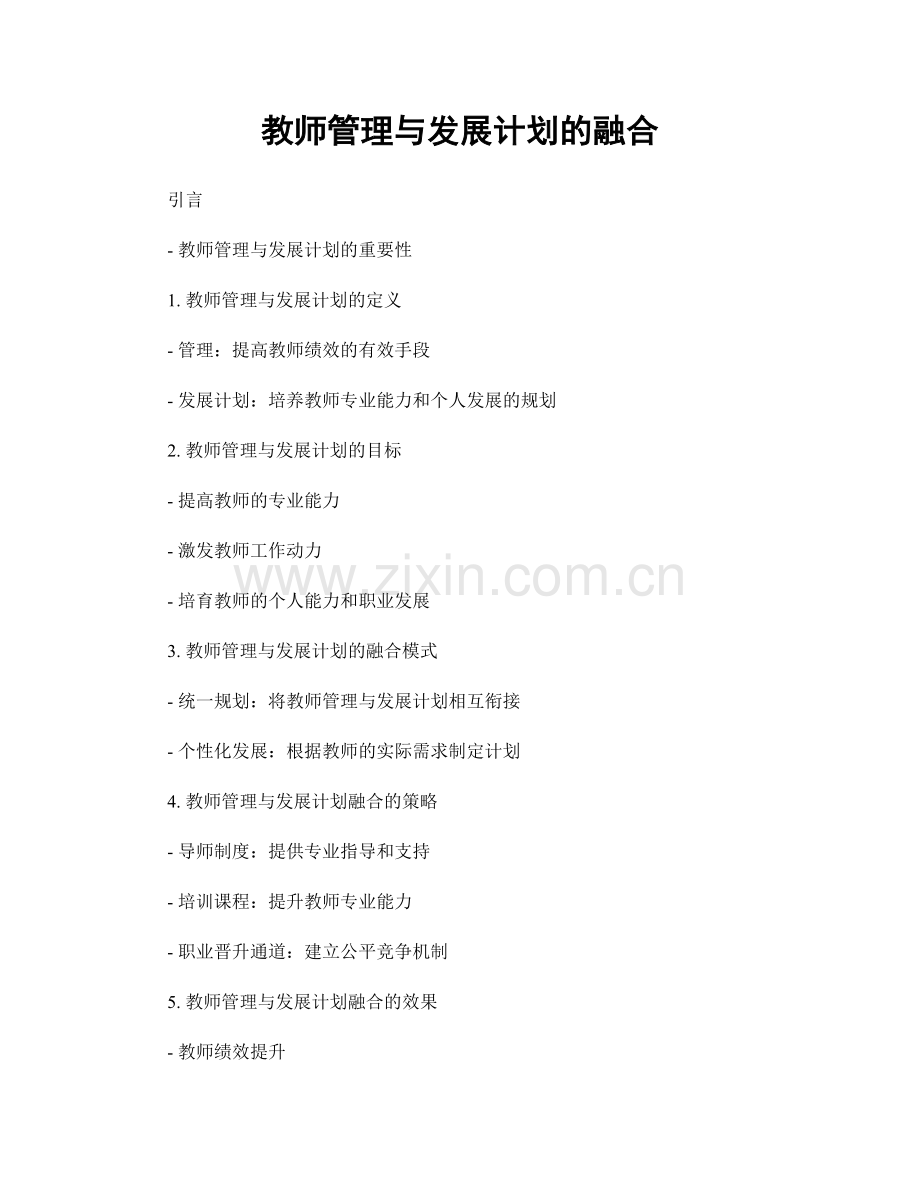 教师管理与发展计划的融合

引言

- 教师管理与发展计划的重要性

1. 教师管理与发展计划的定义

- 管理：提高教师绩效的有效手段

- 发展计划：培养教师专业能力和个人发展的规划

2. 教师管理与发展计划的目标

- 提高教师的专业能力

- 激发教师工作动力

www.zixin.com.cn

- 培育教师的个人能力和职业发展

3. 教师管理与发展计划的融合模式

- 统一规划：将教师管理与发展计划相互衔接

- 个性化发展：根据教师的实际需求制定计划

4. 教师管理与发展计划融合的策略

- 导师制度：提供专业指导和支持

- 培训课程：提升教师专业能力

- 职业晋升通道：建立公平竞争机制

5. 教师管理与发展计划融合的效果

- 教师绩效提升